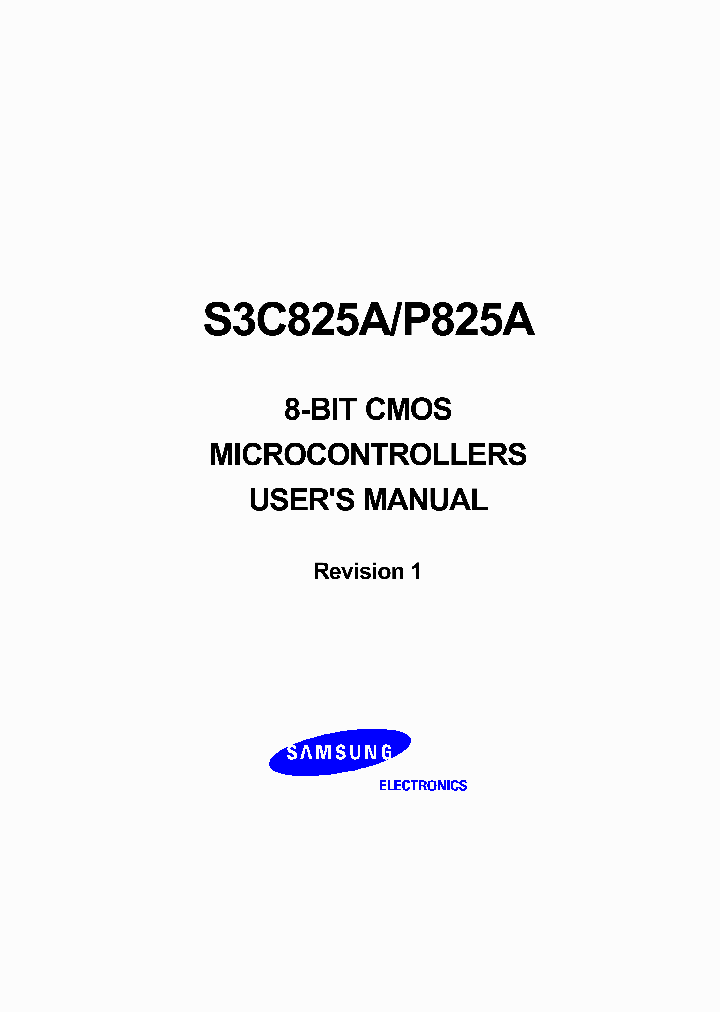 S3C825A/P825A

8-BIT CMOS
MICROCONTROLLERS
USER'S MANUAL

Revision 1

SAMSUNG
ELECTRONICS